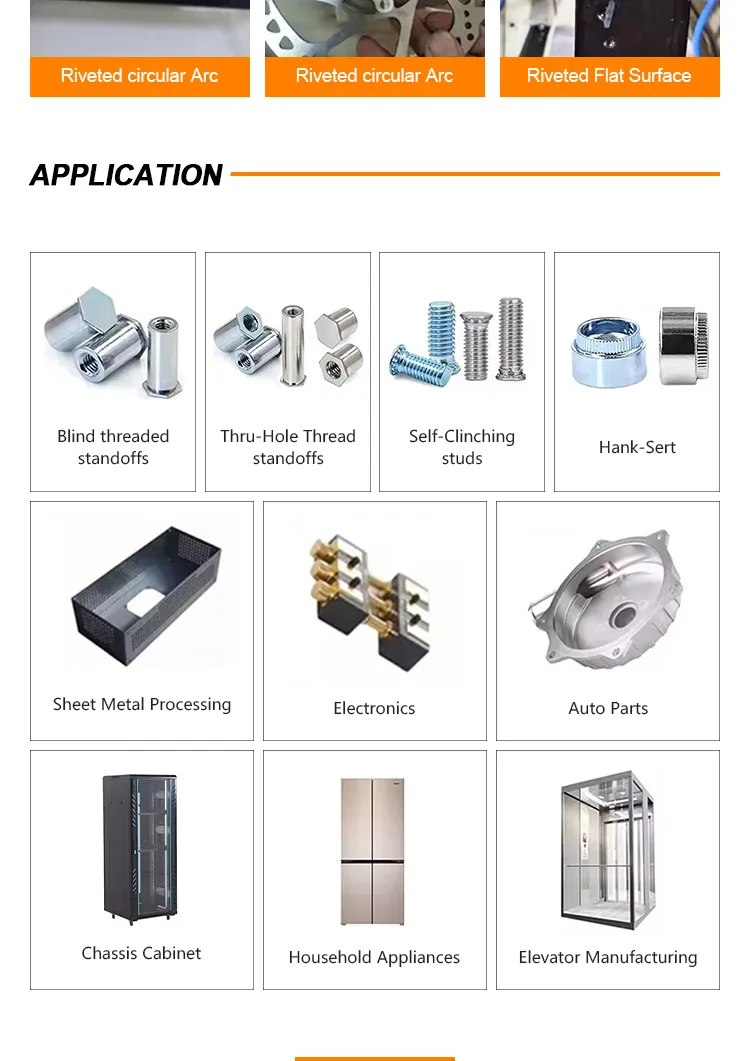 Riveted circular Arc

Riveted circular Arc

Riveted Flat Surface

APPLICATION

Blind threaded standoffs

Thru-Hole Thread standoffs

Self-Clinching studs

Hank-Sert

Sheet Metal Processing

Electronics

Auto Parts

Chassis Cabinet

Household Appliances

Elevator Manufacturing